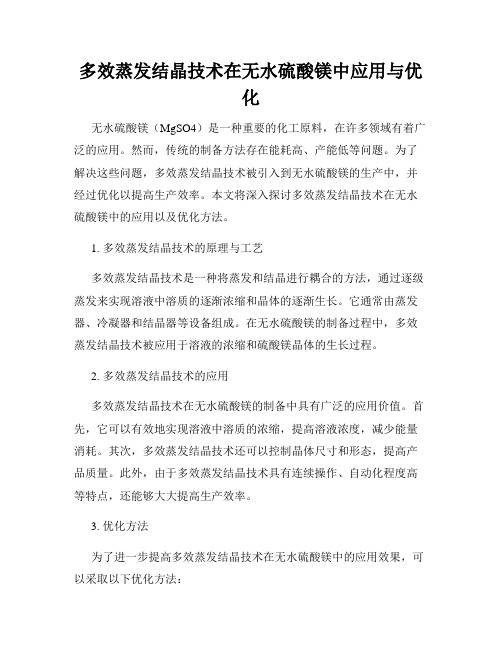 多效蒸发结晶技术在无水硫酸镁中应用与优化

无水硫酸镁（MgSO4）是一种重要的化工原料，在许多领域有着广泛的应用。然而，传统的制备方法存在能耗高、产能低等问题。为了解决这些问题，多效蒸发结晶技术被引入到无水硫酸镁的生产中，并经过优化以提高生产效率。本文将深入探讨多效蒸发结晶技术在无水硫酸镁中的应用以及优化方法。

1. 多效蒸发结晶技术的原理与工艺

多效蒸发结晶技术是一种将蒸发和结晶进行耦合的方法，通过逐级蒸发来实现溶液中溶质的逐渐浓缩和晶体的逐渐生长。它通常由蒸发器、冷凝器和结晶器等设备组成。在无水硫酸镁的制备过程中，多效蒸发结晶技术被应用于溶液的浓缩和硫酸镁晶体的生长过程。

2. 多效蒸发结晶技术的应用

多效蒸发结晶技术在无水硫酸镁的制备中具有广泛的应用价值。首先，它可以有效地实现溶液中溶质的浓缩，提高溶液浓度，减少能量消耗。其次，多效蒸发结晶技术还可以控制晶体尺寸和形态，提高产品质量。此外，由于多效蒸发结晶技术具有连续操作、自动化程度高等特点，还能够大大提高生产效率。

3. 优化方法

为了进一步提高多效蒸发结晶技术在无水硫酸镁中的应用效果，可以采取以下优化方法：